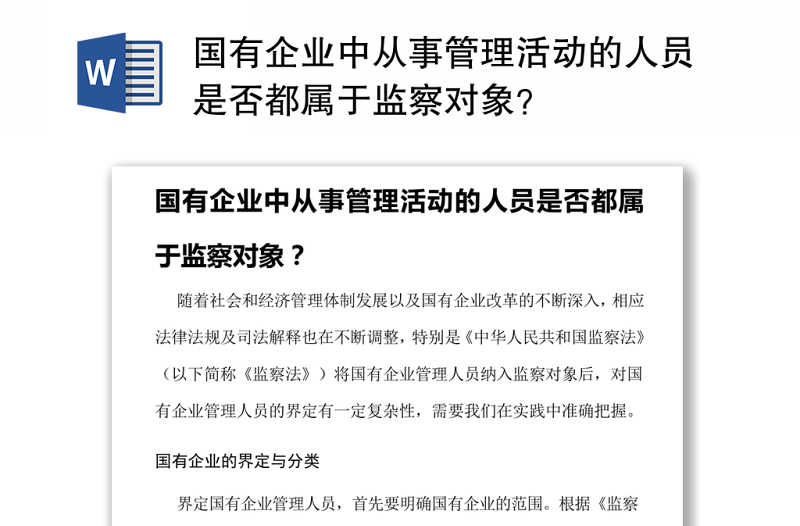 W

国有企业中从事管理活动的人员是否都属于监察对象?

国有企业中从事管理活动的人员是否都属于监察对象？

随着社会和经济管理体制发展以及国有企业改革的不断深入，相应法律法规及司法解释也在不断调整，特别是《中华人民共和国监察法》（以下简称《监察法》）将国有企业管理人员纳入监察对象后，对国有企业管理人员的界定有一定复杂性，需要我们在实践中准确把握。

国有企业的界定与分类

界定国有企业管理人员，首先要明确国有企业的范围。根据《监察